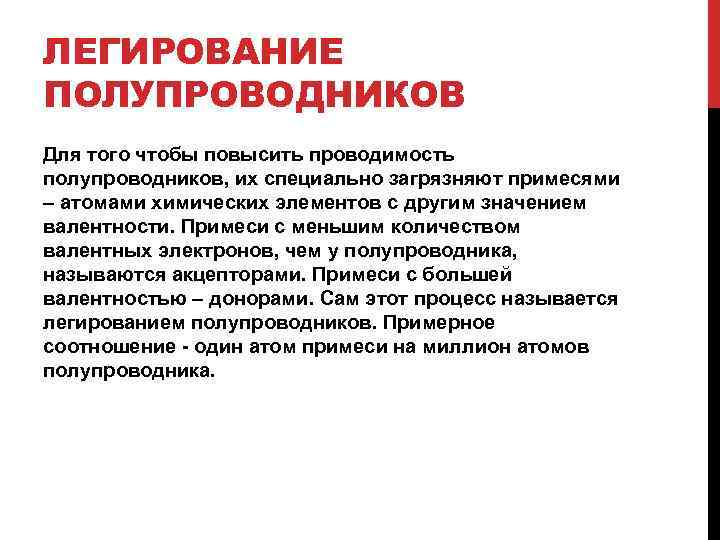 ЛЕГИРОВАНИЕ ПОЛУПРОВОДНИКОВ

Для того чтобы повысить проводимость полупроводников, их специально загрязняют примесями – атомами химических элементов с другим значением валентности. Примеси с меньшим количеством валентных электронов, чем у полупроводника, называются акцепторами. Примеси с большей валентностью – донорами. Сам этот процесс называется легированием полупроводников. Примерное соотношение - один атом примеси на миллион атомов полупроводника.